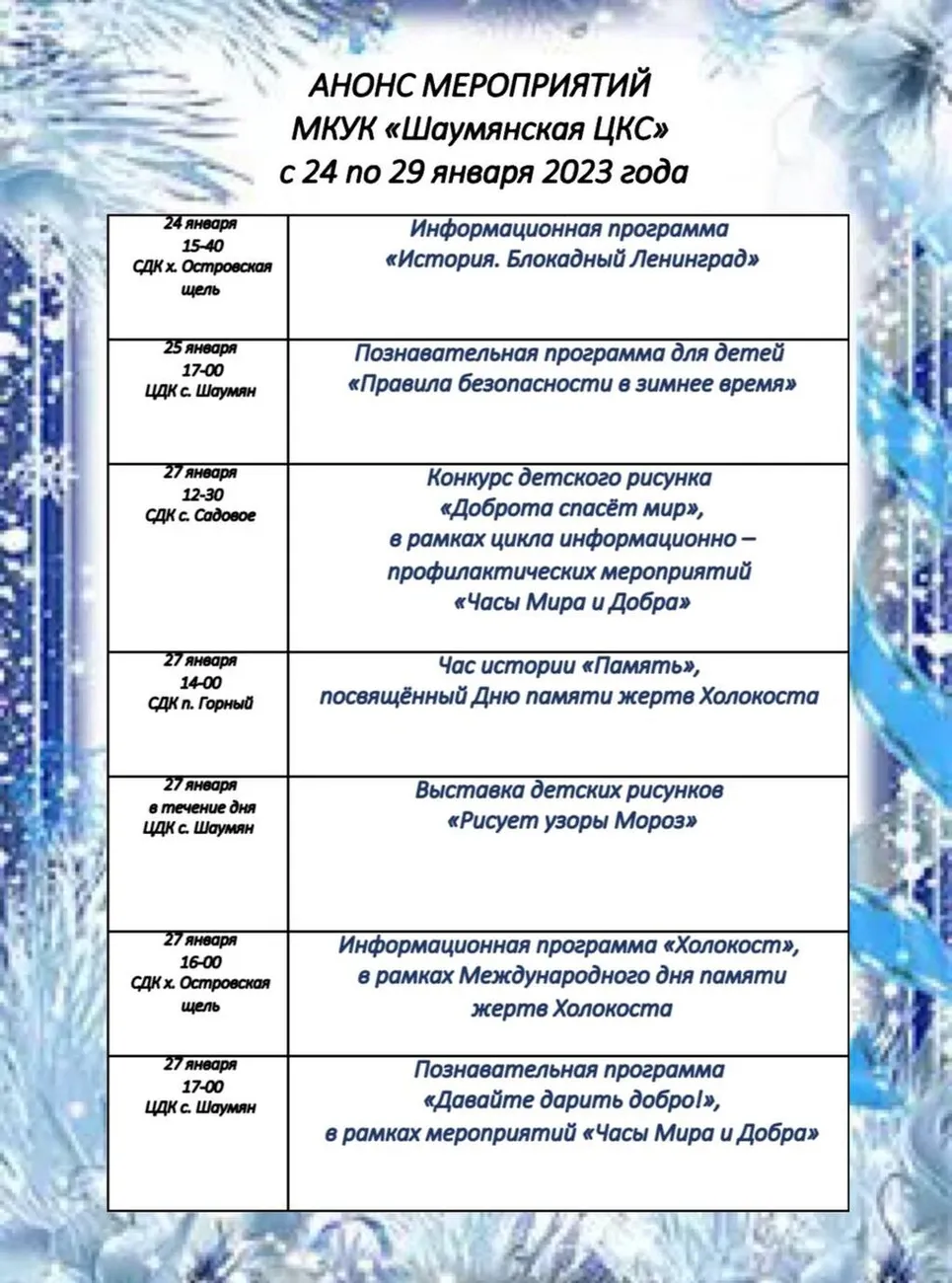 АНОНС МЕРОПРИЯТИЙ
МКУК «Шаумянская ЦКС»
с 24 по 29 января 2023 года

| 24 января 15-40 СДК х. Островская щель | Информационная программа «История. Блокадный Ленинград» |
|---|---|
| 25 января 17-00 ЦДК с. Шаумян | Познавательная программа для детей «Правила безопасности в зимнее время» |
| 27 января 12-30 СДК с. Садовое | Конкурс детского рисунка «Доброта спасёт мир», в рамках цикла информационно – профилактических мероприятий «Часы Мира и Добра» |
| 27 января 14-00 СДК п. Горный | Час истории «Память», посвящённый Дню памяти жертв Холокоста |
| 27 января в течение дня ЦДК с. Шаумян | Выставка детских рисунков «Рисует узоры Мороз» |
| 27 января 16-00 СДК х. Островская щель | Информационная программа «Холокост», в рамках Международного дня памяти жертв Холокоста |
| 27 января 17-00 ЦДК с. Шаумян | Познавательная программа «Давайте дарить добро!», в рамках мероприятий «Часы Мира и Добра» |